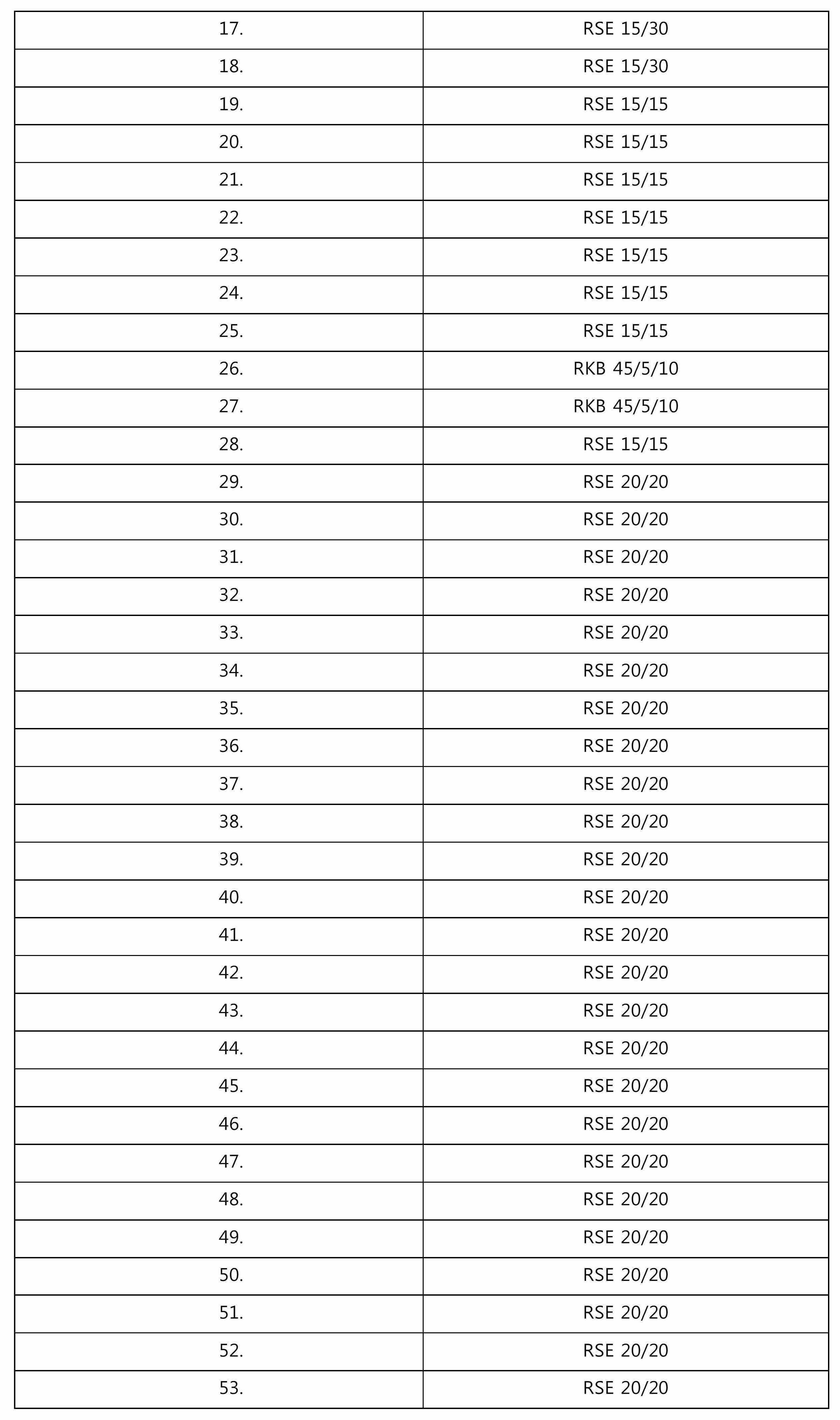 | 17. | RSE 15/30 |
|---|---|
| 18. | RSE 15/30 |
| 19. | RSE 15/15 |
| 20. | RSE 15/15 |
| 21. | RSE 15/15 |
| 22. | RSE 15/15 |
| 23. | RSE 15/15 |
| 24. | RSE 15/15 |
| 25. | RSE 15/15 |
| 26. | RKB 45/5/10 |
| 27. | RKB 45/5/10 |
| 28. | RSE 15/15 |
| 29. | RSE 20/20 |
| 30. | RSE 20/20 |
| 31. | RSE 20/20 |
| 32. | RSE 20/20 |
| 33. | RSE 20/20 |
| 34. | RSE 20/20 |
| 35. | RSE 20/20 |
| 36. | RSE 20/20 |
| 37. | RSE 20/20 |
| 38. | RSE 20/20 |
| 39. | RSE 20/20 |
| 40. | RSE 20/20 |
| 41. | RSE 20/20 |
| 42. | RSE 20/20 |
| 43. | RSE 20/20 |
| 44. | RSE 20/20 |
| 45. | RSE 20/20 |
| 46. | RSE 20/20 |
| 47. | RSE 20/20 |
| 48. | RSE 20/20 |
| 49. | RSE 20/20 |
| 50. | RSE 20/20 |
| 51. | RSE 20/20 |
| 52. | RSE 20/20 |
| 53. | RSE 20/20 |